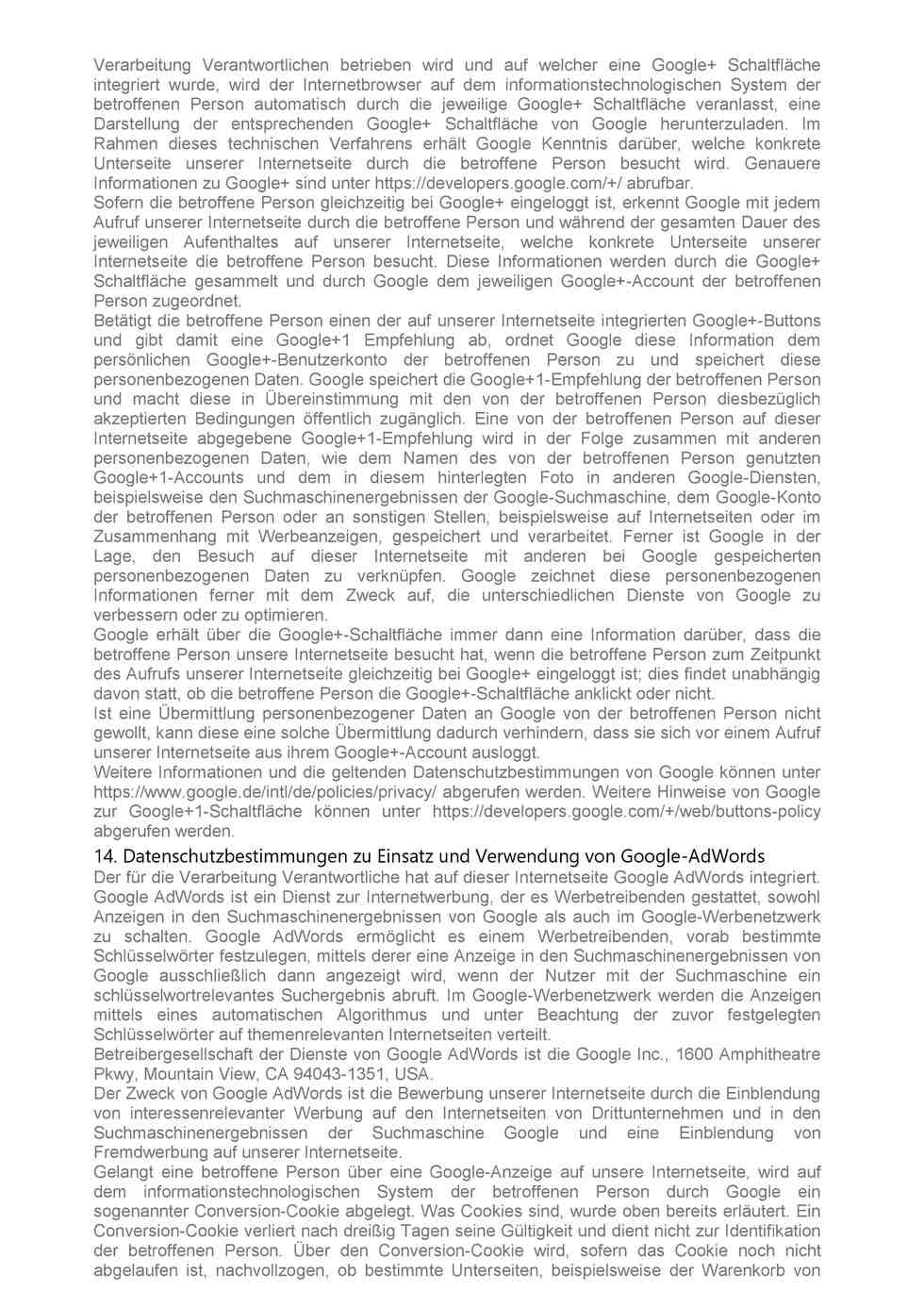 Verarbeitung Verantwortlichen betrieben wird und auf welcher eine Google+ Schaltfläche integriert wurde, wird der Internetbrowser auf dem informationstechnologischen System der betroffenen Person automatisch durch die jeweilige Google+ Schaltfläche veranlasst, eine Darstellung der entsprechenden Google+ Schaltfläche von Google herunterzuladen. Im Rahmen dieses technischen Verfahrens erhält Google Kenntnis darüber, welche konkrete Unterseite unserer Internetseite durch die betroffene Person besucht wird. Genauere Informationen zu Google+ sind unter https://developers.google.com/+/ abrufbar.
Sofern die betroffene Person gleichzeitig bei Google+ eingeloggt ist, erkennt Google mit jedem Aufruf unserer Internetseite durch die betroffene Person und während der gesamten Dauer des jeweiligen Aufenthaltes auf unserer Internetseite, welche konkrete Unterseite unserer Internetseite die betroffene Person besucht. Diese Informationen werden durch die Google+ Schaltfläche gesammelt und durch Google dem jeweiligen Google+-Account der betroffenen Person zugeordnet.
Betätigt die betroffene Person einen der auf unserer Internetseite integrierten Google+-Buttons und gibt damit eine Google+1 Empfehlung ab, ordnet Google diese Information dem persönlichen Google+-Benutzerkonto der betroffenen Person zu und speichert diese personenbezogenen Daten. Google speichert die Google+1-Empfehlung der betroffenen Person und macht diese in Übereinstimmung mit den von der betroffenen Person diesbezüglich akzeptierten Bedingungen öffentlich zugänglich. Eine von der betroffenen Person auf dieser Internetseite abgegebene Google+1-Empfehlung wird in der Folge zusammen mit anderen personenbezogenen Daten, wie dem Namen des von der betroffenen Person genutzten Google+1-Accounts und dem in diesem hinterlegten Foto in anderen Google-Diensten, beispielsweise den Suchmaschinenergebnissen der Google-Suchmaschine, dem Google-Konto der betroffenen Person oder an sonstigen Stellen, beispielsweise auf Internetseiten oder im Zusammenhang mit Werbeanzeigen, gespeichert und verarbeitet. Ferner ist Google in der Lage, den Besuch auf dieser Internetseite mit anderen bei Google gespeicherten personenbezogenen Daten zu verknüpfen. Google zeichnet diese personenbezogenen Informationen ferner mit dem Zweck auf, die unterschiedlichen Dienste von Google zu verbessern oder zu optimieren.
Google erhält über die Google+-Schaltfläche immer dann eine Information darüber, dass die betroffene Person unsere Internetseite besucht hat, wenn die betroffene Person zum Zeitpunkt des Aufrufs unserer Internetseite gleichzeitig bei Google+ eingeloggt ist; dies findet unabhängig davon statt, ob die betroffene Person die Google+-Schaltfläche anklickt oder nicht.
Ist eine Übermittlung personenbezogener Daten an Google von der betroffenen Person nicht gewollt, kann diese eine solche Übermittlung dadurch verhindern, dass sie sich vor einem Aufruf unserer Internetseite aus ihrem Google+-Account ausloggt.
Weitere Informationen und die geltenden Datenschutzbestimmungen von Google können unter https://www.google.de/intl/de/policies/privacy/ abgerufen werden. Weitere Hinweise von Google zur Google+1-Schaltfläche können unter https://developers.google.com/+/web/buttons-policy abgerufen werden.

14. Datenschutzbestimmungen zu Einsatz und Verwendung von Google-AdWords
Der für die Verarbeitung Verantwortliche hat auf dieser Internetseite Google AdWords integriert. Google AdWords ist ein Dienst zur Internetwerbung, der es Werbetreibenden gestattet, sowohl Anzeigen in den Suchmaschinenergebnissen von Google als auch im Google-Werbenetzwerk zu schalten. Google AdWords ermöglicht es einem Werbetreibenden, vorab bestimmte Schlüsselwörter festzulegen, mittels derer eine Anzeige in den Suchmaschinenergebnissen von Google ausschließlich dann angezeigt wird, wenn der Nutzer mit der Suchmaschine ein schlüsselwortrelevantes Suchergebnis abruft. Im Google-Werbenetzwerk werden die Anzeigen mittels eines automatischen Algorithmus und unter Beachtung der zuvor festgelegten Schlüsselwörter auf themenrelevanten Internetseiten verteilt.
Betreibergesellschaft der Dienste von Google AdWords ist die Google Inc., 1600 Amphitheatre Pkwy, Mountain View, CA 94043-1351, USA.
Der Zweck von Google AdWords ist die Bewerbung unserer Internetseite durch die Einblendung von interessenrelevanter Werbung auf den Internetseiten von Drittunternehmen und in den Suchmaschinenergebnissen der Suchmaschine Google und eine Einblendung von Fremdwerbung auf unserer Internetseite.
Gelangt eine betroffene Person über eine Google-Anzeige auf unsere Internetseite, wird auf dem informationstechnologischen System der betroffenen Person durch Google ein sogenannter Conversion-Cookie abgelegt. Was Cookies sind, wurde oben bereits erläutert. Ein Conversion-Cookie verliert nach dreißig Tagen seine Gültigkeit und dient nicht zur Identifikation der betroffenen Person. Über den Conversion-Cookie wird, sofern das Cookie noch nicht abgelaufen ist, nachvollzogen, ob bestimmte Unterseiten, beispielsweise der Warenkorb von